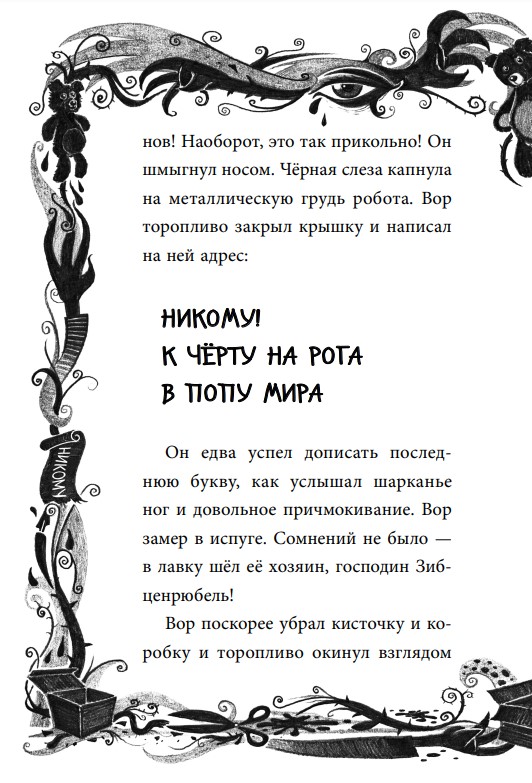 нов! Наоборот, это так прикольно! Он шмыгнул носом. Чёрная слеза капнула на металлическую грудь робота. Вор торопливо закрыл крышку и написал на ней адрес:

НИКОМУ!
К ЧЁРТУ НА РОГА
В ПОПУ МИРА

Он едва успел дописать последнюю букву, как услышал шарканье ног и довольное причмокивание. Вор замер в испуге. Сомнений не было — в лавку шёл её хозяин, господин Зибценрюбель!

Вор поскорее убрал кисточку и коробку и торопливо окинул взглядом

НИКОМУ